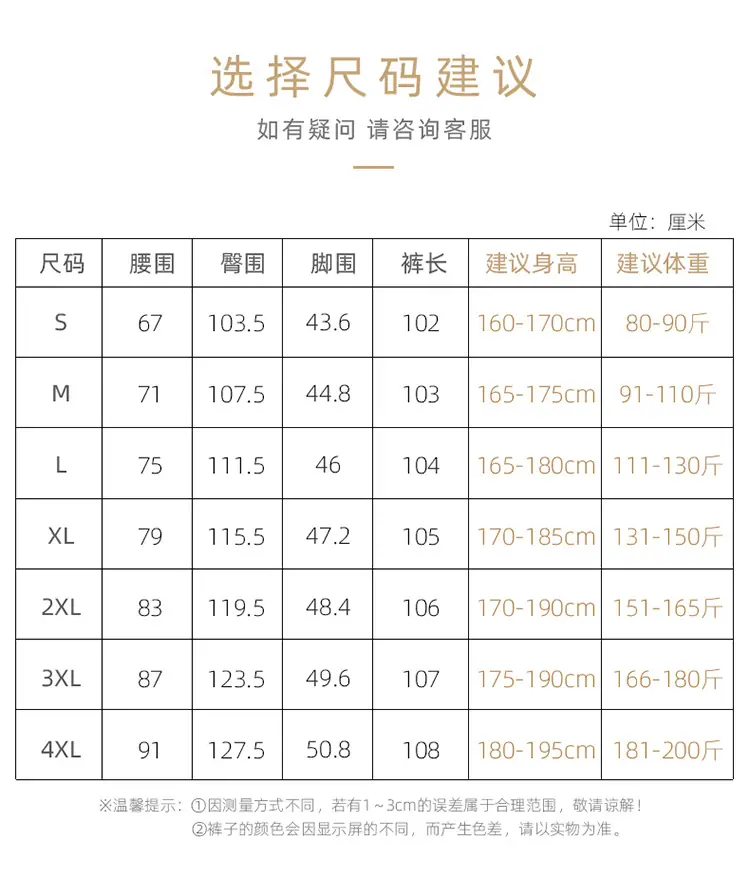 选择尺码建议

如有疑问 请咨询客服

单位：厘米

| 尺码 | 腰围 | 臀围 | 脚围 | 裤长 | 建议身高 | 建议体重 |
|---|---|---|---|---|---|---|
| S | 67 | 103.5 | 43.6 | 102 | 160-170cm | 80-90斤 |
| M | 71 | 107.5 | 44.8 | 103 | 165-175cm | 91-110斤 |
| L | 75 | 111.5 | 46 | 104 | 165-180cm | 111-130斤 |
| XL | 79 | 115.5 | 47.2 | 105 | 170-185cm | 131-150斤 |
| 2XL | 83 | 119.5 | 48.4 | 106 | 170-190cm | 151-165斤 |
| 3XL | 87 | 123.5 | 49.6 | 107 | 175-190cm | 166-180斤 |
| 4XL | 91 | 127.5 | 50.8 | 108 | 180-195cm | 181-200斤 |

※温馨提示：①因测量方式不同，若有1~3cm的误差属于合理范围，敬请谅解！
②裤子的颜色会因显示屏的不同，而产生色差，请以实物为准。